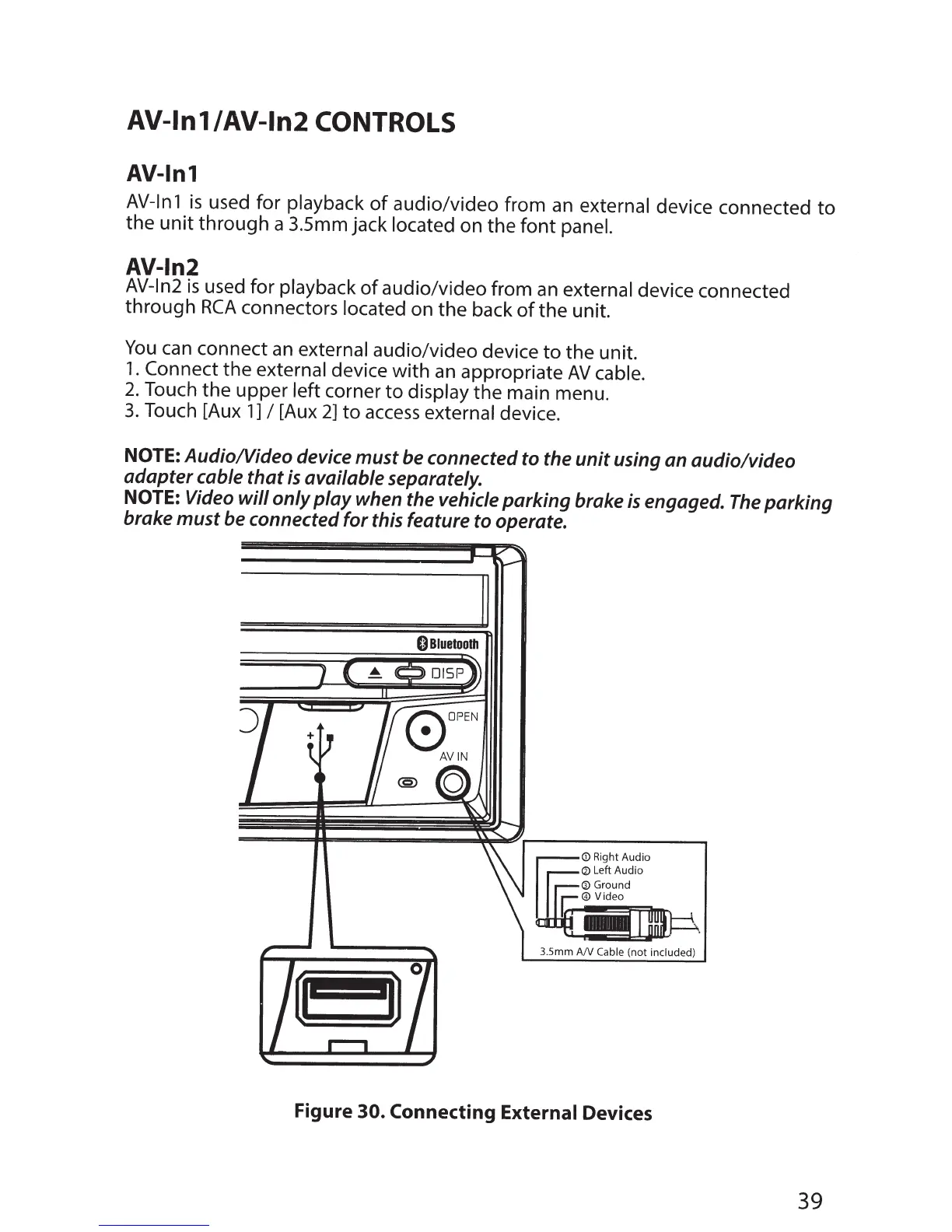 AV-In1/AV-In2 CONTROLS

AV-In1

AV-In1 is used for playback of audio/video from an external device connected to the unit through a 3.5mm jack located on the font panel.

AV-In2

AV-In2 is used for playback of audio/video from an external device connected through RCA connectors located on the back of the unit.

You can connect an external audio/video device to the unit.
1. Connect the external device with an appropriate AV cable.
2. Touch the upper left corner to display the main menu.
3. Touch [Aux 1] / [Aux 2] to access external device.

NOTE: Audio/Video device must be connected to the unit using an audio/video adapter cable that is available separately.
NOTE: Video will only play when the vehicle parking brake is engaged. The parking brake must be connected for this feature to operate.

Bluetooth

DISP

OPEN

AV IN

① Right Audio
② Left Audio
③ Ground
④ Video

3.5mm A/V Cable (not included)

Figure 30. Connecting External Devices

39